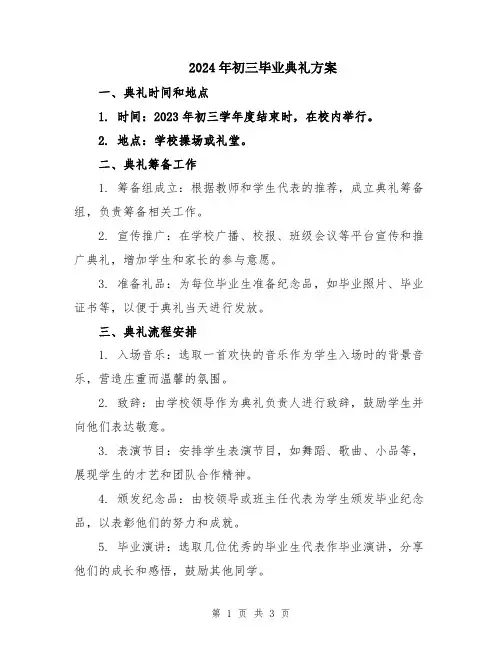 2024年初三毕业典礼方案

一、典礼时间和地点

1. 时间：2023年初三学年度结束时，在校内举行。

2. 地点：学校操场或礼堂。

二、典礼筹备工作

1. 筹备组成立：根据教师和学生代表的推荐，成立典礼筹备组，负责筹备相关工作。

2. 宣传推广：在学校广播、校报、班级会议等平台宣传和推广典礼，增加学生和家长的参与意愿。

3. 准备礼品：为每位毕业生准备纪念品，如毕业照片、毕业证书等，以便于典礼当天进行发放。

三、典礼流程安排

1. 入场音乐：选取一首欢快的音乐作为学生入场时的背景音乐，营造庄重而温馨的氛围。

2. 致辞：由学校领导作为典礼负责人进行致辞，鼓励学生并向他们表达敬意。

3. 表演节目：安排学生表演节目，如舞蹈、歌曲、小品等，展现学生的才艺和团队合作精神。

4. 颁发纪念品：由校领导或班主任代表为学生颁发毕业纪念品，以表彰他们的努力和成就。

5. 毕业演讲：选取几位优秀的毕业生代表作毕业演讲，分享他们的成长和感悟，鼓励其他同学。

第 1 页 共 3 页